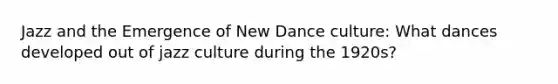 Jazz and the Emergence of New Dance culture: What dances developed out of jazz culture during the 1920s?